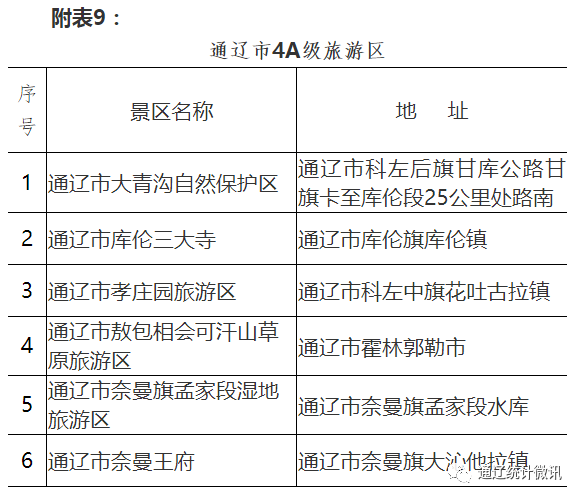 附表9：

通辽市4A级旅游区

| 序号 | 景区名称 | 地　址 |
|---|---|---|
| 1 | 通辽市大青沟自然保护区 | 通辽市科左后旗甘库公路甘旗卡至库伦段25公里处路南 |
| 2 | 通辽市库伦三大寺 | 通辽市库伦旗库伦镇 |
| 3 | 通辽市孝庄园旅游区 | 通辽市科左中旗花吐古拉镇 |
| 4 | 通辽市敖包相会可汗山草原旅游区 | 通辽市霍林郭勒市 |
| 5 | 通辽市奈曼旗孟家段湿地旅游区 | 通辽市奈曼旗孟家段水库 |
| 6 | 通辽市奈曼王府 | 通辽市奈曼旗大沁他拉镇 |

通辽统计微讯